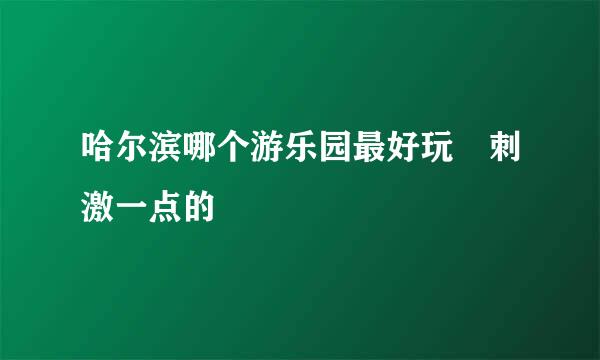 哈尔滨哪个游乐园最好玩　刺激一点的